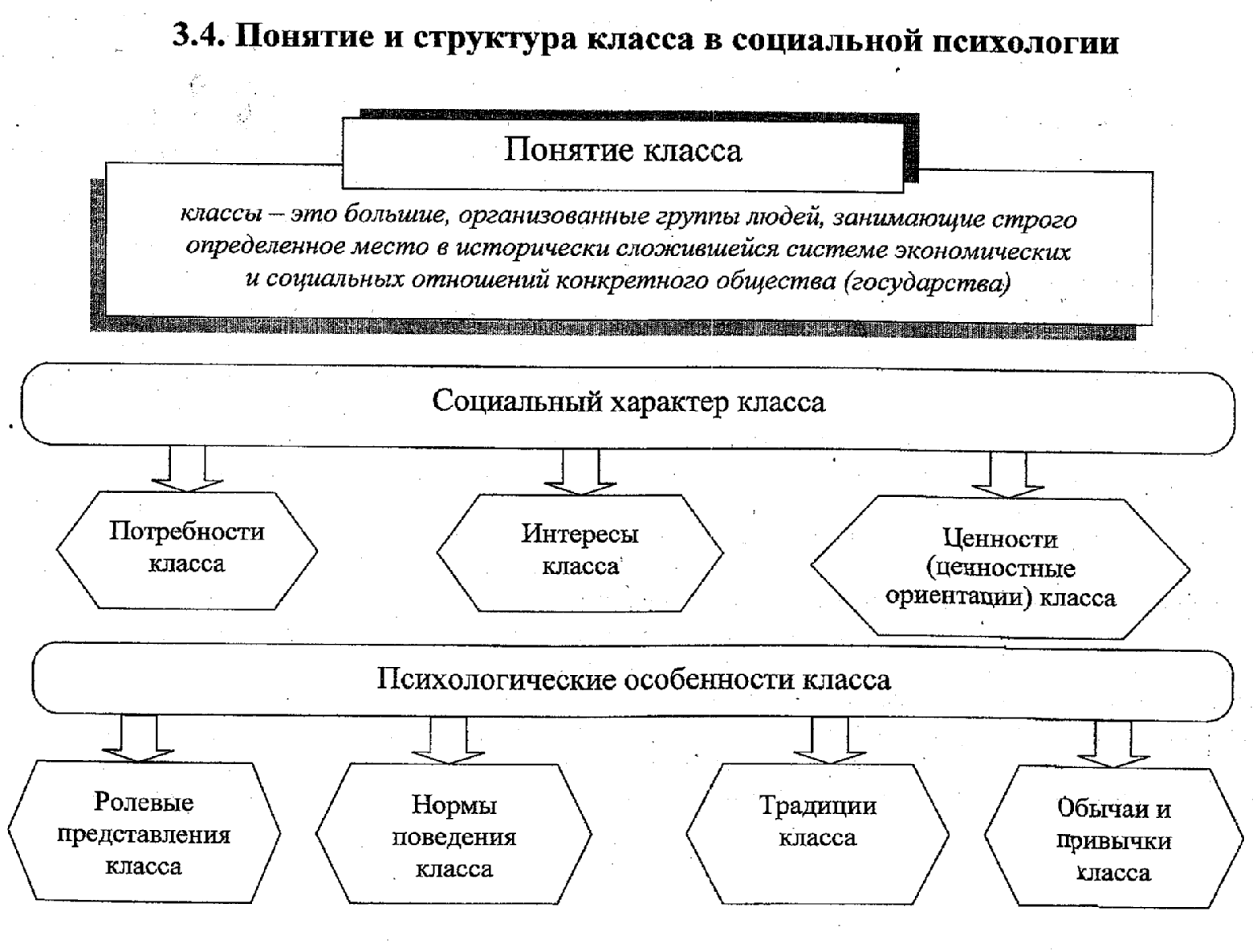 3.4. Понятие и структура класса в социальной психологии

Понятие класса

классы – это большие, организованные группы людей, занимающие строго определенное место в исторически сложившейся системе экономических и социальных отношений конкретного общества (государства)

Социальный характер класса

Потребности класса

Интересы класса

Ценности (ценностные ориентации) класса

Психологические особенности класса

Ролевые представления класса

Нормы поведения класса

Традиции класса

Обычаи и привычки класса